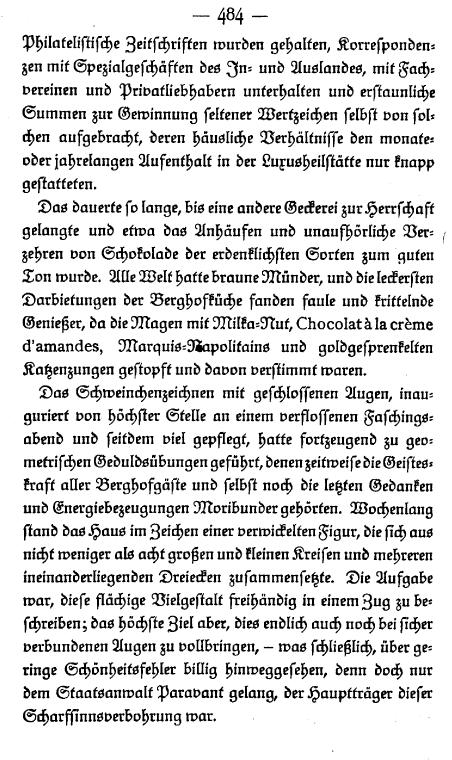 — 484 —

Philatelistische Zeitschriften wurden gehalten, Korrespondenzen mit Spezialgeschäften des In- und Auslandes, mit Fachvereinen und Privatliebhabern unterhalten und erstaunliche Summen zur Gewinnung seltener Wertzeichen selbst von solchen aufgebracht, deren häusliche Verhältnisse den monate- oder jahrelangen Aufenthalt in der Luxusheilstätte nur knapp gestatteten.

Das dauerte so lange, bis eine andere Geckerei zur Herrschaft gelangte und etwa das Anhäufen und unaufhörliche Verzehren von Schokolade der erdenklichsten Sorten zum guten Ton wurde. Alle Welt hatte braune Münder, und die leckersten Darbietungen der Berghofküche fanden faule und krittelnde Genießer, da die Magen mit Milka-Nut, Chocolat à la crème d'amandes, Marquis-Napolitains und goldgesprenkelten Katzenzungen gestopft und davon verstimmt waren.

Das Schweinchenzeichnen mit geschlossenen Augen, inauguriert von höchster Stelle an einem verflossenen Faschingsabend und seitdem viel gepflegt, hatte fortzeugend zu geometrischen Geduldsübungen geführt, denen zeitweise die Geisteskraft aller Berghofgäste und selbst noch die letzten Gedanken und Energiebezeugungen Moribunder gehörten. Wochenlang stand das Haus im Zeichen einer verwickelten Figur, die sich aus nicht weniger als acht großen und kleinen Kreisen und mehreren ineinanderliegenden Dreiecken zusammensetzte. Die Aufgabe war, diese flächige Vielgestalt freihändig in einem Zug zu beschreiben; das höchste Ziel aber, dies endlich auch noch bei sicher verbundenen Augen zu vollbringen, – was schließlich, über geringe Schönheitsfehler billig hinweggesehen, denn doch nur dem Staatsanwalt Paravant gelang, der Hauptträger dieser Scharfsinnsverbohrung war.